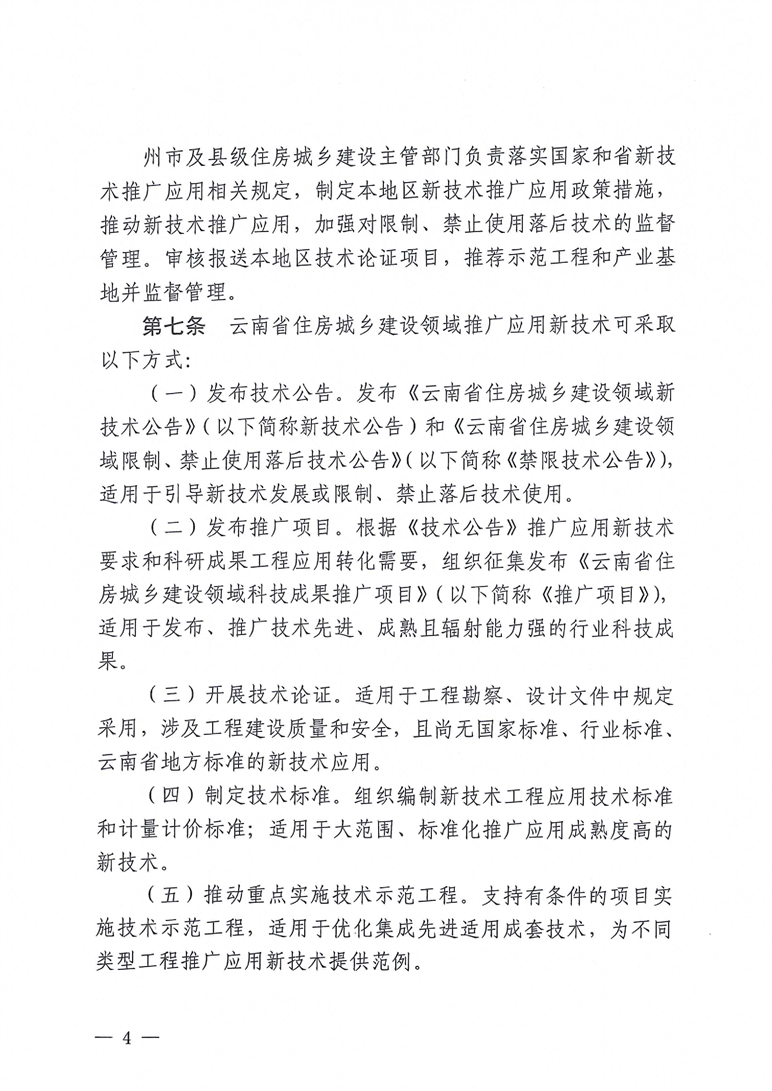 州市及县级住房城乡建设主管部门负责落实国家和省新技术推广应用相关规定，制定本地区新技术推广应用政策措施，推动新技术推广应用，加强对限制、禁止使用落后技术的监督管理。审核报送本地区技术论证项目，推荐示范工程和产业基地并监督管理。

第七条　云南省住房城乡建设领域推广应用新技术可采取以下方式：

（一）发布技术公告。发布《云南省住房城乡建设领域新技术公告》（以下简称新技术公告）和《云南省住房城乡建设领域限制、禁止使用落后技术公告》（以下简称《禁限技术公告》），适用于引导新技术发展或限制、禁止落后技术使用。

（二）发布推广项目。根据《技术公告》推广应用新技术要求和科研成果工程应用转化需要，组织征集发布《云南省住房城乡建设领域科技成果推广项目》（以下简称《推广项目》），适用于发布、推广技术先进、成熟且辐射能力强的行业科技成果。

（三）开展技术论证。适用于工程勘察、设计文件中规定采用，涉及工程建设质量和安全，且尚无国家标准、行业标准、云南省地方标准的新技术应用。

（四）制定技术标准。组织编制新技术工程应用技术标准和计量计价标准；适用于大范围、标准化推广应用成熟度高的新技术。

（五）推动重点实施技术示范工程。支持有条件的项目实施技术示范工程，适用于优化集成先进适用成套技术，为不同类型工程推广应用新技术提供范例。

— 4 —